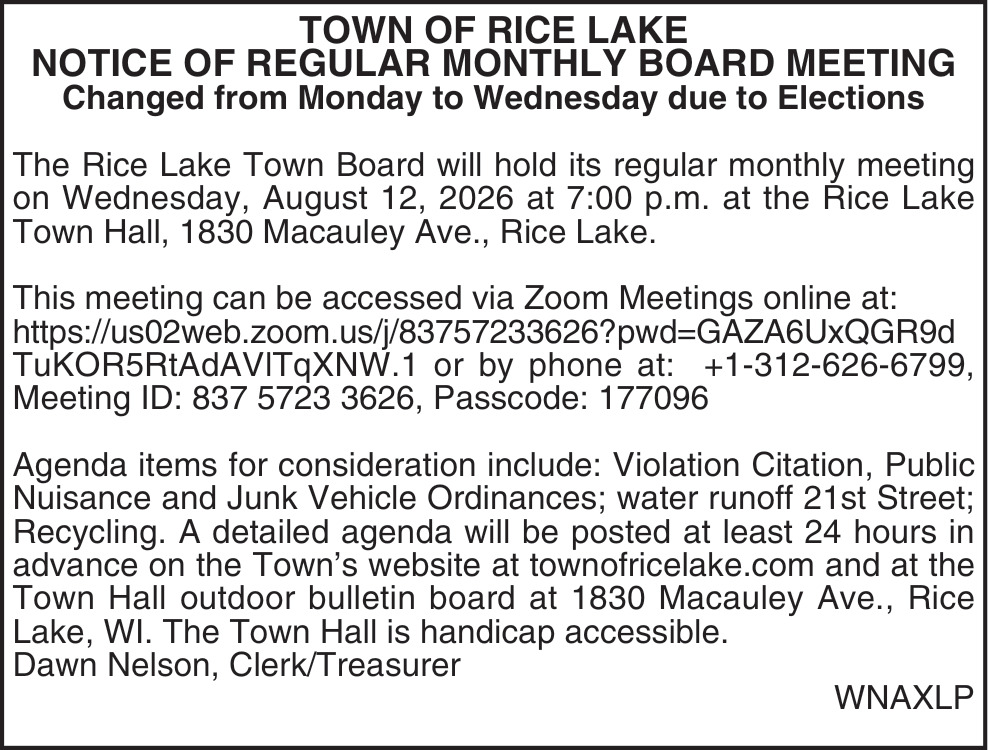 TOWN OF RICE LAKE
NOTICE OF REGULAR MONTHLY BOARD MEETING
Changed from Monday to Wednesday due to Elections

The Rice Lake Town Board will hold its regular monthly meeting on Wednesday, August 12, 2026 at 7:00 p.m. at the Rice Lake Town Hall, 1830 Macauley Ave., Rice Lake.

This meeting can be accessed via Zoom Meetings online at: https://us02web.zoom.us/j/83757233626?pwd=GAZA6UxQGR9dTuKOR5RtAdAVlTqXNW.1 or by phone at: +1-312-626-6799, Meeting ID: 837 5723 3626, Passcode: 177096

Agenda items for consideration include: Violation Citation, Public Nuisance and Junk Vehicle Ordinances; water runoff 21st Street; Recycling. A detailed agenda will be posted at least 24 hours in advance on the Town's website at townofricelake.com and at the Town Hall outdoor bulletin board at 1830 Macauley Ave., Rice Lake, WI. The Town Hall is handicap accessible.
Dawn Nelson, Clerk/Treasurer
WNAXLP